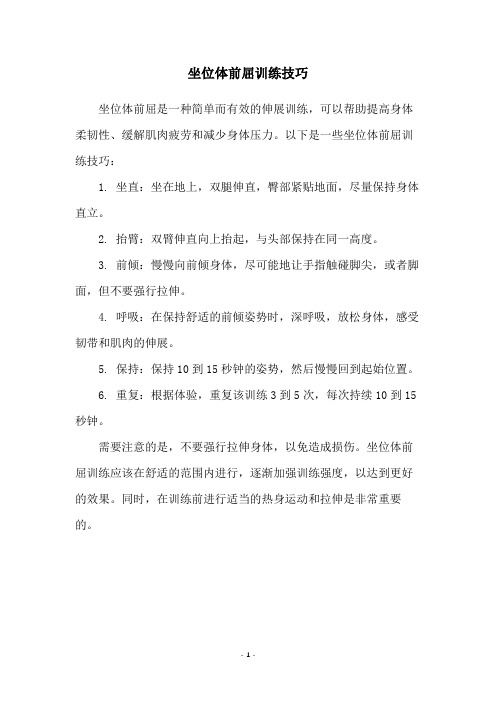 坐位体前屈训练技巧

坐位体前屈是一种简单而有效的伸展训练，可以帮助提高身体柔韧性、缓解肌肉疲劳和减少身体压力。以下是一些坐位体前屈训练技巧：

1. 坐直：坐在地上，双腿伸直，臀部紧贴地面，尽量保持身体直立。

2. 抬臂：双臂伸直向上抬起，与头部保持在同一高度。

3. 前倾：慢慢向前倾身体，尽可能地让手指触碰脚尖，或者脚面，但不要强行拉伸。

4. 呼吸：在保持舒适的前倾姿势时，深呼吸，放松身体，感受韧带和肌肉的伸展。

5. 保持：保持 10 到 15 秒钟的姿势，然后慢慢回到起始位置。

6. 重复：根据体验，重复该训练 3 到 5 次，每次持续 10 到 15 秒钟。

需要注意的是，不要强行拉伸身体，以免造成损伤。坐位体前屈训练应该在舒适的范围内进行，逐渐加强训练强度，以达到更好的效果。同时，在训练前进行适当的热身运动和拉伸是非常重要的。

- 1 -